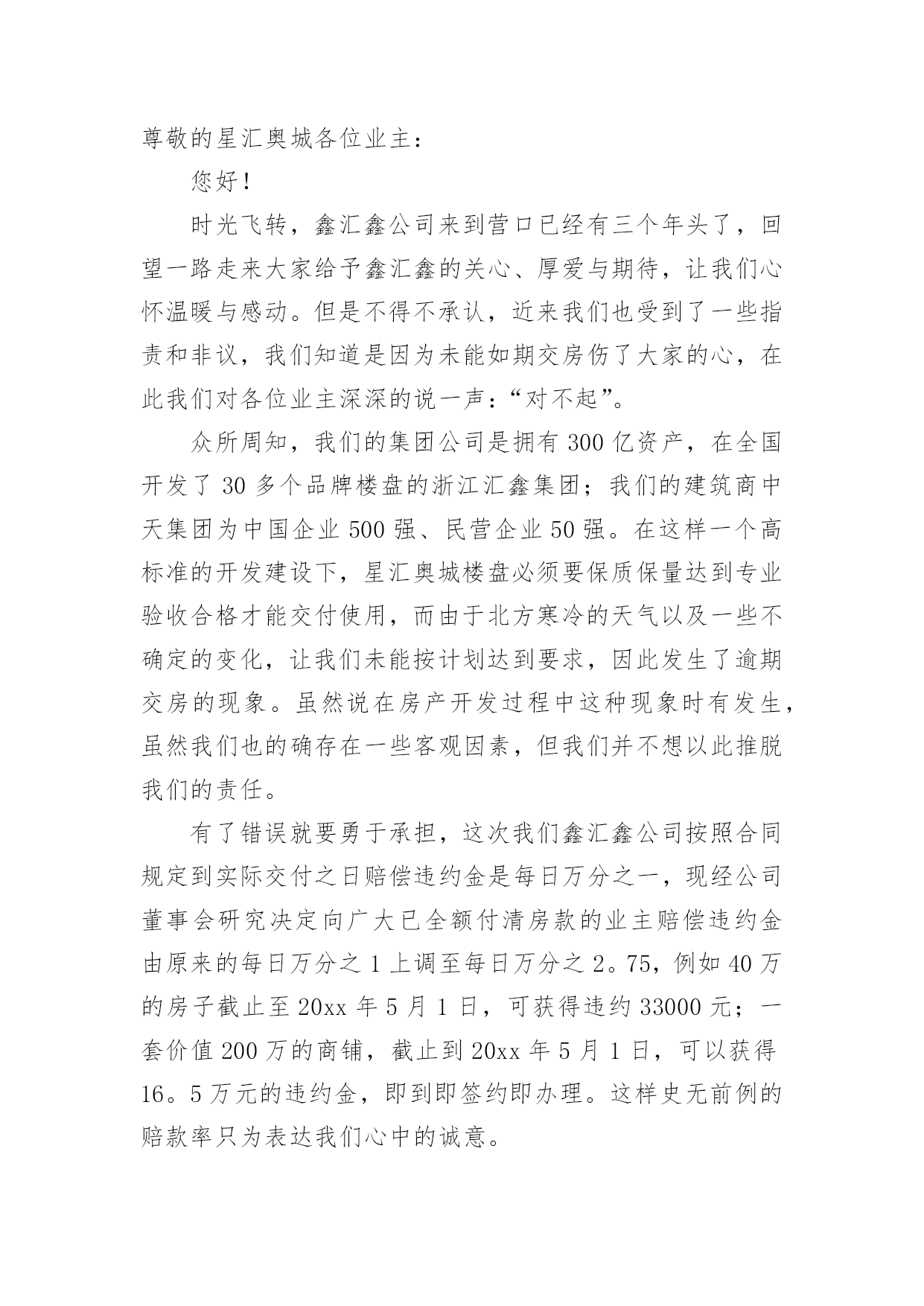 尊敬的星汇奥城各位业主：

您好！

时光飞转，鑫汇鑫公司来到营口已经有三个年头了，回望一路走来大家给予鑫汇鑫的关心、厚爱与期待，让我们心怀温暖与感动。但是不得不承认，近来我们也受到了一些指责和非议，我们知道是因为未能如期交房伤了大家的心，在此我们对各位业主深深的说一声：“对不起”。

众所周知，我们的集团公司是拥有 300 亿资产，在全国开发了 30 多个品牌楼盘的浙江汇鑫集团；我们的建筑商中天集团为中国企业 500 强、民营企业 50 强。在这样一个高标准的开发建设下，星汇奥城楼盘必须要保质保量达到专业验收合格才能交付使用，而由于北方寒冷的天气以及一些不确定的变化，让我们未能按计划达到要求，因此发生了逾期交房的现象。虽然说在房产开发过程中这种现象时有发生，虽然我们也的确存在一些客观因素，但我们并不想以此推脱我们的责任。

有了错误就要勇于承担，这次我们鑫汇鑫公司按照合同规定到实际交付之日赔偿违约金是每日万分之一，现经公司董事会研究决定向广大已全额付清房款的业主赔偿违约金由原来的每日万分之 1 上调至每日万分之 2。75，例如 40 万的房子截止至 20xx 年 5 月 1 日，可获得违约 33000 元；一套价值 200 万的商铺，截止到 20xx 年 5 月 1 日，可以获得 16。5 万元的违约金，即到即签约即办理。这样史无前例的赔款率只为表达我们心中的诚意。